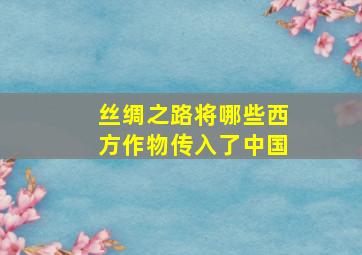 丝绸之路将哪些西方作物传入了中国